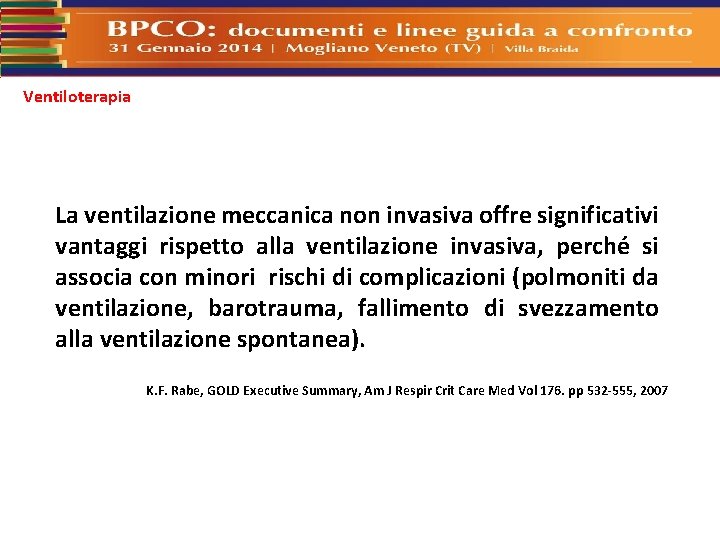 BPCO: documenti e linee guida a confronto
31 Gennaio 2014 | Mogliano Veneto (TV) | Villa Braida

Ventiloterapia

La ventilazione meccanica non invasiva offre significativi vantaggi rispetto alla ventilazione invasiva, perché si associa con minori rischi di complicazioni (polmoniti da ventilazione, barotrauma, fallimento di svezzamento alla ventilazione spontanea).

K.F. Rabe, GOLD Executive Summary, Am J Respir Crit Care Med Vol 176. pp 532-555, 2007